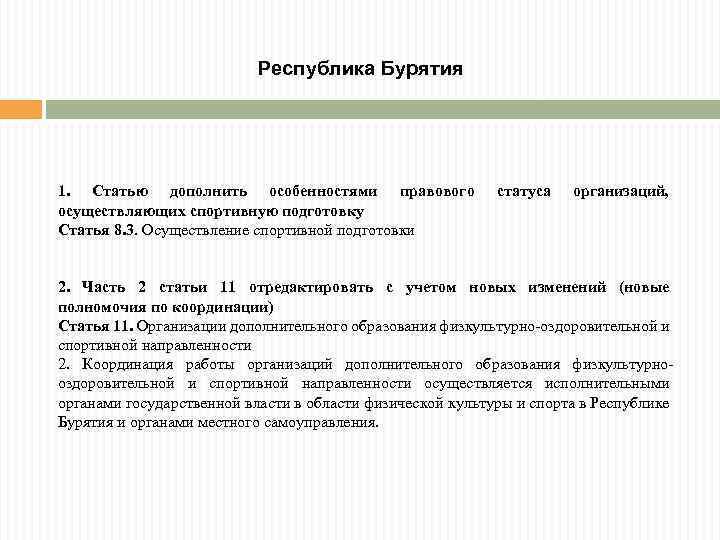 Республика Бурятия

1. Статью дополнить особенностями правового статуса организаций, осуществляющих спортивную подготовку
Статья 8.3. Осуществление спортивной подготовки

2. Часть 2 статьи 11 отредактировать с учетом новых изменений (новые полномочия по координации)
Статья 11. Организации дополнительного образования физкультурно-оздоровительной и спортивной направленности
2. Координация работы организаций дополнительного образования физкультурно-оздоровительной и спортивной направленности осуществляется исполнительными органами государственной власти в области физической культуры и спорта в Республике Бурятия и органами местного самоуправления.